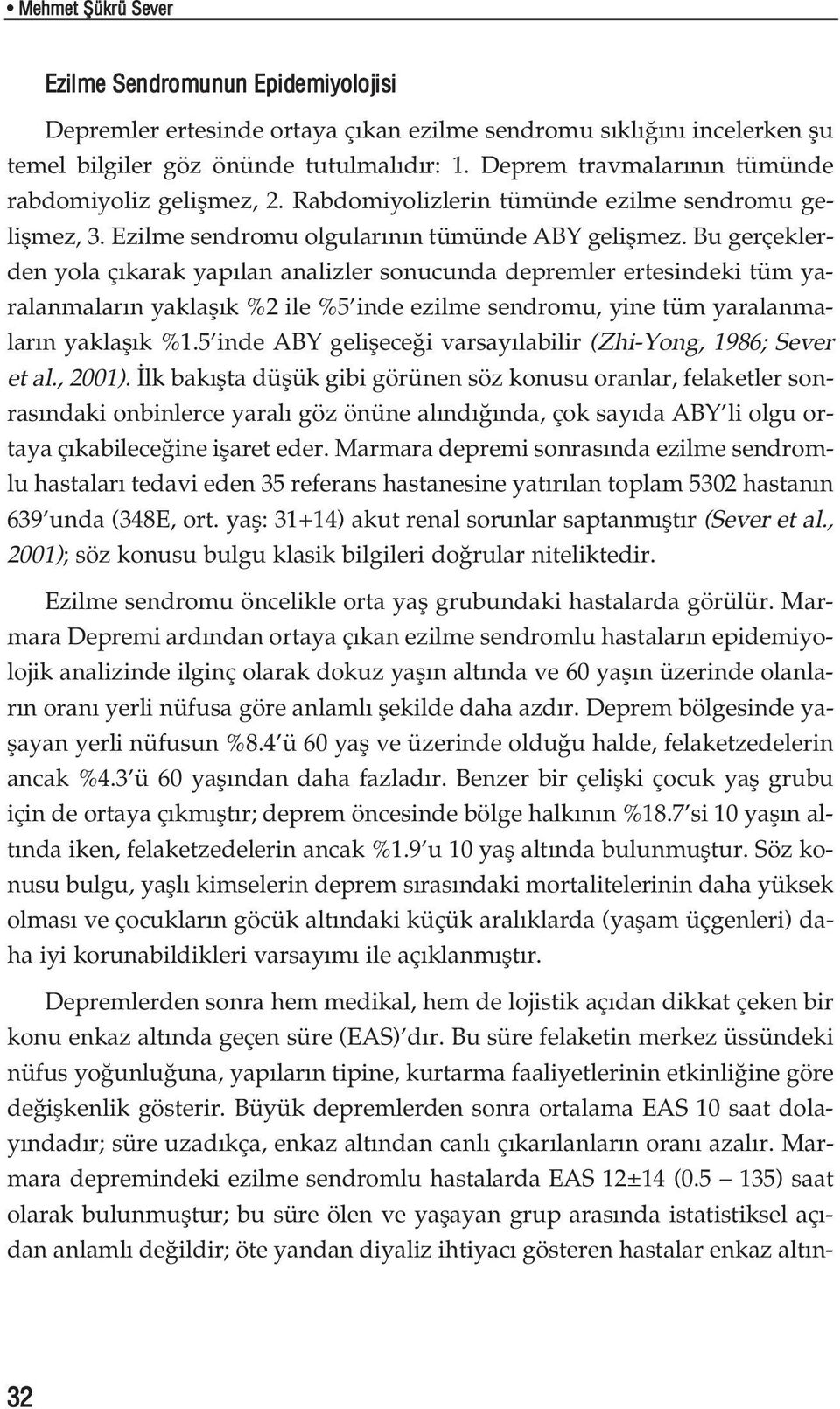 • Mehmet Şükrü Sever

Ezilme Sendromunun Epidemiyolojisi

Depremler ertesinde ortaya çıkan ezilme sendromu sıklığını incelerken şu temel bilgiler göz önünde tutulmalıdır: 1. Deprem travmalarının tümünde rabdomiyoliz gelişmez, 2. Rabdomiyolizlerin tümünde ezilme sendromu gelişmez, 3. Ezilme sendromu olgularının tümünde ABY gelişmez. Bu gerçeklerden yola çıkarak yapılan analizler sonucunda depremler ertesindeki tüm yaralanmaların yaklaşık %2 ile %5'inde ezilme sendromu, yine tüm yaralanmaların yaklaşık %1.5'inde ABY gelişeceği varsayılabilir (Zhi-Yong, 1986; Sever et al., 2001). İlk bakışta düşük gibi görünen söz konusu oranlar, felaketler sonrasındaki onbinlerce yaralı göz önüne alındığında, çok sayıda ABY'li olgu ortaya çıkabileceğine işaret eder. Marmara depremi sonrasında ezilme sendromlu hastaları tedavi eden 35 referans hastanesine yatırılan toplam 5302 hastanın 639'unda (348E, ort. yaş: 31+14) akut renal sorunlar saptanmıştır (Sever et al., 2001); söz konusu bulgu klasik bilgileri doğrular niteliktedir.

Ezilme sendromu öncelikle orta yaş grubundaki hastalarda görülür. Marmara Depremi ardından ortaya çıkan ezilme sendromlu hastaların epidemiyolojik analizinde ilginç olarak dokuz yaşın altında ve 60 yaşın üzerinde olanların oranı yerli nüfusa göre anlamlı şekilde daha azdır. Deprem bölgesinde yaşayan yerli nüfusun %8.4'ü 60 yaş ve üzerinde olduğu halde, felaketzedelerin ancak %4.3'ü 60 yaşından daha fazladır. Benzer bir çelişki çocuk yaş grubu için de ortaya çıkmıştır; deprem öncesinde bölge halkının %18.7'si 10 yaşın altında iken, felaketzedelerin ancak %1.9'u 10 yaş altında bulunmuştur. Söz konusu bulgu, yaşlı kimselerin deprem sırasındaki mortalitelerinin daha yüksek olması ve çocukların göcük altındaki küçük aralıklarda (yaşam üçgenleri) daha iyi korunabildikleri varsayımı ile açıklanmıştır.

Depremlerden sonra hem medikal, hem de lojistik açıdan dikkat çeken bir konu enkaz altında geçen süre (EAS)'dır. Bu süre felaketin merkez üssündeki nüfus yoğunluğuna, yapıların tipine, kurtarma faaliyetlerinin etkinliğine göre değişkenlik gösterir. Büyük depremlerden sonra ortalama EAS 10 saat dolayındadır; süre uzadıkça, enkaz altından canlı çıkarılanların oranı azalır. Marmara depremindeki ezilme sendromlu hastalarda EAS 12±14 (0.5 – 135) saat olarak bulunmuştur; bu süre ölen ve yaşayan grup arasında istatistiksel açıdan anlamlı değildir; öte yandan diyaliz ihtiyacı gösteren hastalar enkaz altın-

32